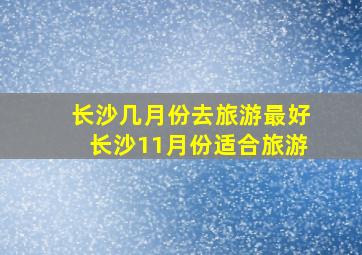 长沙几月份去旅游最好
长沙11月份适合旅游